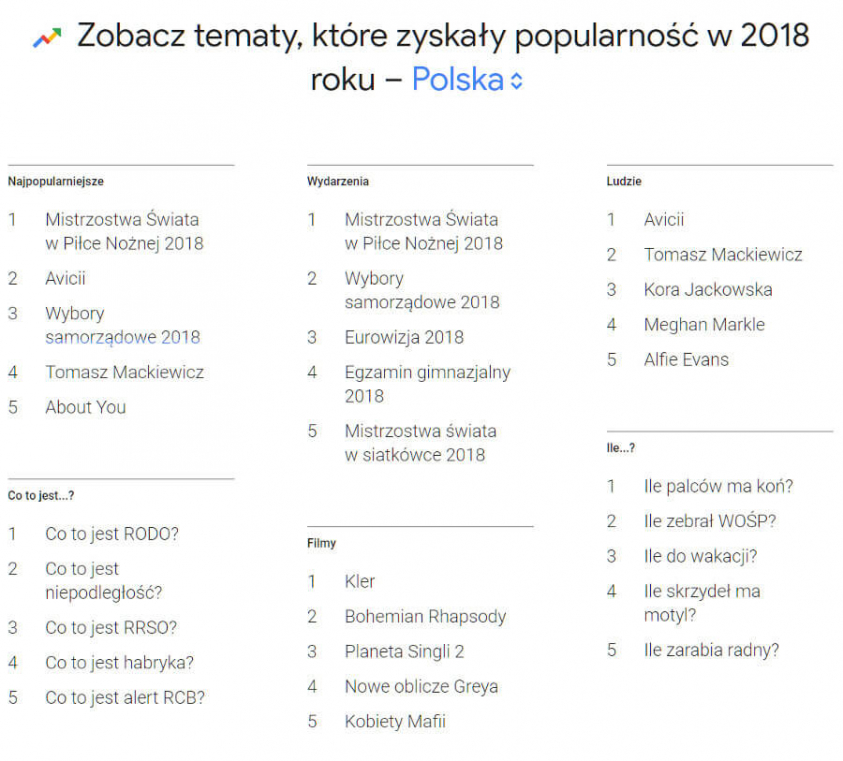 Zobacz tematy, które zyskały popularność w 2018 roku – Polska

Najpopularniejsze

1 Mistrzostwa Świata w Piłce Nożnej 2018
2 Avicii
3 Wybory samorządowe 2018
4 Tomasz Mackiewicz
5 About You

Co to jest...?

1 Co to jest RODO?
2 Co to jest niepodległość?
3 Co to jest RRSO?
4 Co to jest habryka?
5 Co to jest alert RCB?

Wydarzenia

1 Mistrzostwa Świata w Piłce Nożnej 2018
2 Wybory samorządowe 2018
3 Eurowizja 2018
4 Egzamin gimnazjalny 2018
5 Mistrzostwa świata w siatkówce 2018

Filmy

1 Kler
2 Bohemian Rhapsody
3 Planeta Singli 2
4 Nowe oblicze Greya
5 Kobiety Mafii

Ludzie

1 Avicii
2 Tomasz Mackiewicz
3 Kora Jackowska
4 Meghan Markle
5 Alfie Evans

Ile...?

1 Ile palców ma koń?
2 Ile zebrał WOŚP?
3 Ile do wakacji?
4 Ile skrzydeł ma motyl?
5 Ile zarabia radny?